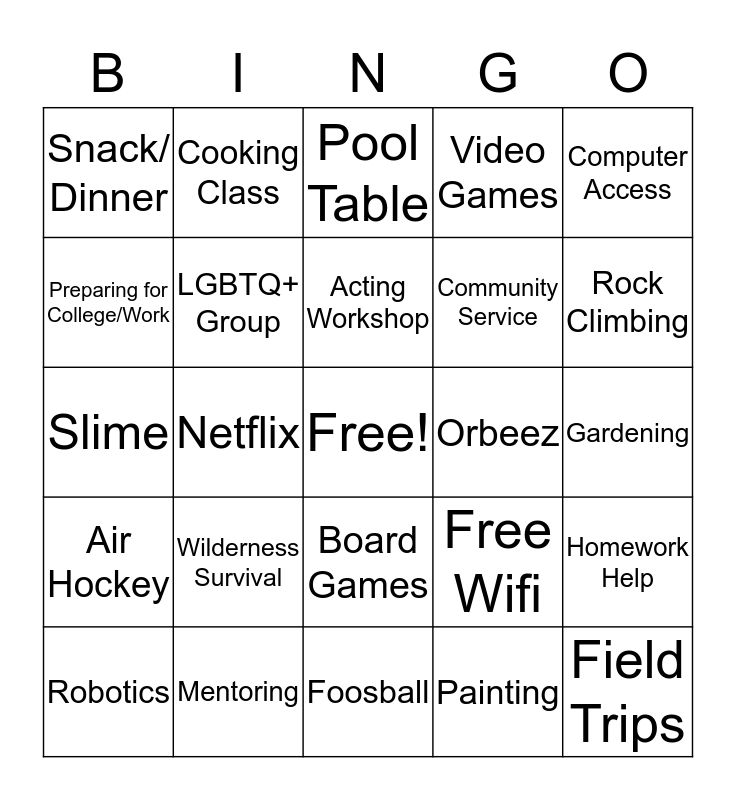 | B | I | N | G | O |
|---|---|---|---|---|
| Snack/ Dinner | Cooking Class | Pool Table | Video Games | Computer Access |
| Preparing for College/Work | LGBTQ+ Group | Acting Workshop | Community Service | Rock Climbing |
| Slime | Netflix | Free! | Orbeez | Gardening |
| Air Hockey | Wilderness Survival | Board Games | Free Wifi | Homework Help |
| Robotics | Mentoring | Foosball | Painting | Field Trips |